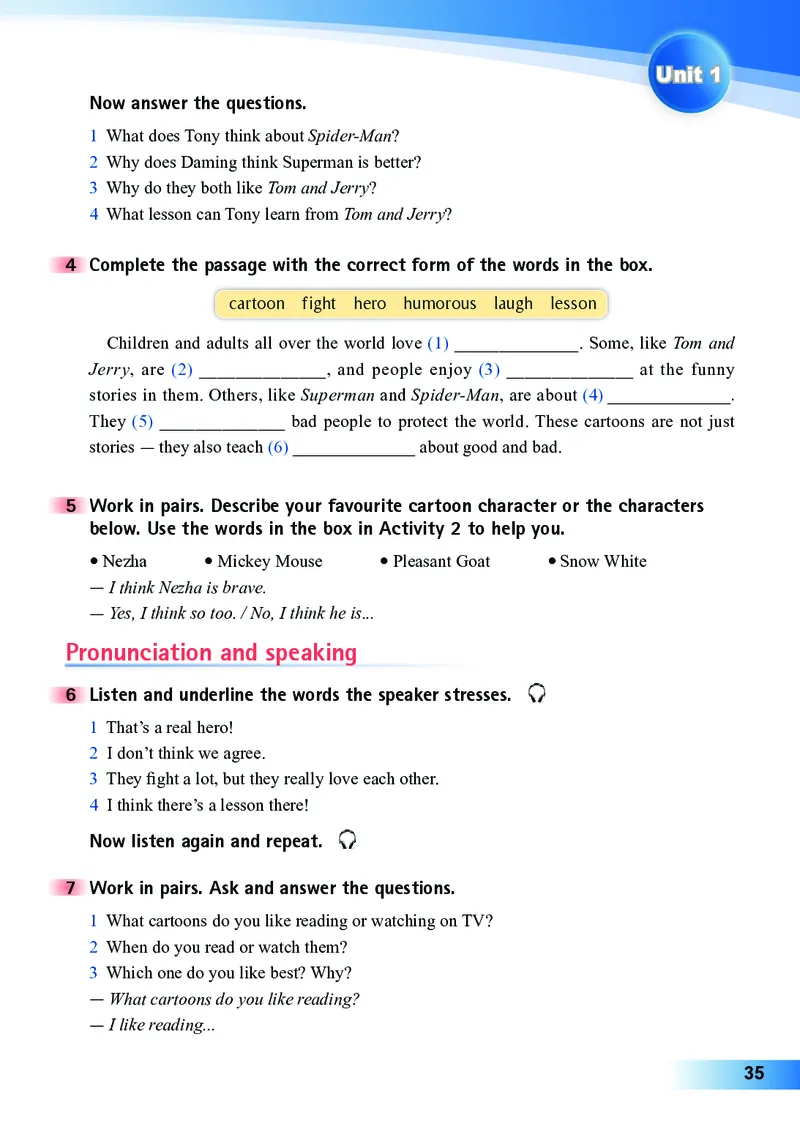 Unit 1

Now answer the questions.

1 What does Tony think about Spider-Man?
2 Why does Daming think Superman is better?
3 Why do they both like Tom and Jerry?
4 What lesson can Tony learn from Tom and Jerry?

4 Complete the passage with the correct form of the words in the box.

cartoon fight hero humorous laugh lesson

Children and adults all over the world love (1) ______________. Some, like Tom and Jerry, are (2) ______________, and people enjoy (3) ______________ at the funny stories in them. Others, like Superman and Spider-Man, are about (4) ______________. They (5) ______________ bad people to protect the world. These cartoons are not just stories — they also teach (6) ______________ about good and bad.

5 Work in pairs. Describe your favourite cartoon character or the characters below. Use the words in the box in Activity 2 to help you.

• Nezha • Mickey Mouse • Pleasant Goat • Snow White
— I think Nezha is brave.
— Yes, I think so too. / No, I think he is...

Pronunciation and speaking

6 Listen and underline the words the speaker stresses.

1 That's a real hero!
2 I don't think we agree.
3 They fight a lot, but they really love each other.
4 I think there's a lesson there!

Now listen again and repeat.

7 Work in pairs. Ask and answer the questions.

1 What cartoons do you like reading or watching on TV?
2 When do you read or watch them?
3 Which one do you like best? Why?
— What cartoons do you like reading?
— I like reading...

35